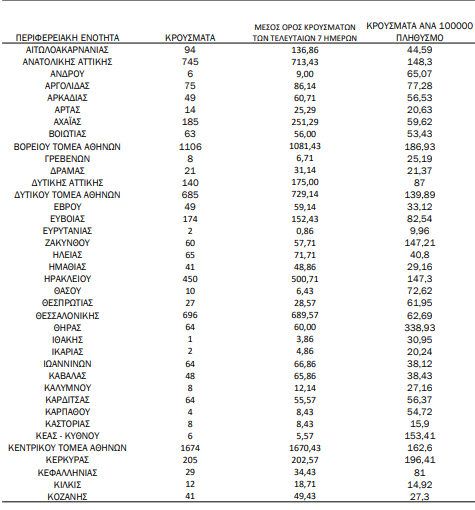 | ΠΕΡΙΦΕΡΕΙΑΚΗ ΕΝΟΤΗΤΑ | ΚΡΟΥΣΜΑΤΑ | ΜΕΣΟΣ ΟΡΟΣ ΚΡΟΥΣΜΑΤΩΝ ΤΩΝ ΤΕΛΕΥΤΑΙΩΝ 7 ΗΜΕΡΩΝ | ΚΡΟΥΣΜΑΤΑ ΑΝΑ 100000 ΠΛΗΘΥΣΜΟ |
|---|---|---|---|
| ΑΙΤΩΛΟΑΚΑΡΝΑΝΙΑΣ | 94 | 136,86 | 44,59 |
| ΑΝΑΤΟΛΙΚΗΣ ΑΤΤΙΚΗΣ | 745 | 713,43 | 148,3 |
| ΑΝΔΡΟΥ | 6 | 9,00 | 65,07 |
| ΑΡΓΟΛΙΔΑΣ | 75 | 86,14 | 77,28 |
| ΑΡΚΑΔΙΑΣ | 49 | 60,71 | 56,53 |
| ΑΡΤΑΣ | 14 | 25,29 | 20,63 |
| ΑΧΑΪΑΣ | 185 | 251,29 | 59,62 |
| ΒΟΙΩΤΙΑΣ | 63 | 56,00 | 53,43 |
| ΒΟΡΕΙΟΥ ΤΟΜΕΑ ΑΘΗΝΩΝ | 1106 | 1081,43 | 186,93 |
| ΓΡΕΒΕΝΩΝ | 8 | 6,71 | 25,19 |
| ΔΡΑΜΑΣ | 21 | 31,14 | 21,37 |
| ΔΥΤΙΚΗΣ ΑΤΤΙΚΗΣ | 140 | 175,00 | 87 |
| ΔΥΤΙΚΟΥ ΤΟΜΕΑ ΑΘΗΝΩΝ | 685 | 729,14 | 139,89 |
| ΕΒΡΟΥ | 49 | 59,14 | 33,12 |
| ΕΥΒΟΙΑΣ | 174 | 152,43 | 82,54 |
| ΕΥΡΥΤΑΝΙΑΣ | 2 | 0,86 | 9,96 |
| ΖΑΚΥΝΘΟΥ | 60 | 57,71 | 147,21 |
| ΗΛΕΙΑΣ | 65 | 71,71 | 40,8 |
| ΗΜΑΘΙΑΣ | 41 | 48,86 | 29,16 |
| ΗΡΑΚΛΕΙΟΥ | 450 | 500,71 | 147,3 |
| ΘΑΣΟΥ | 10 | 6,43 | 72,62 |
| ΘΕΣΠΡΩΤΙΑΣ | 27 | 28,57 | 61,95 |
| ΘΕΣΣΑΛΟΝΙΚΗΣ | 696 | 689,57 | 62,69 |
| ΘΗΡΑΣ | 64 | 60,00 | 338,93 |
| ΙΘΑΚΗΣ | 1 | 3,86 | 30,95 |
| ΙΚΑΡΙΑΣ | 2 | 4,86 | 20,24 |
| ΙΩΑΝΝΙΝΩΝ | 64 | 66,86 | 38,12 |
| ΚΑΒΑΛΑΣ | 48 | 65,86 | 38,43 |
| ΚΑΛΥΜΝΟΥ | 8 | 12,14 | 27,16 |
| ΚΑΡΔΙΤΣΑΣ | 64 | 55,57 | 56,37 |
| ΚΑΡΠΑΘΟΥ | 4 | 8,43 | 54,72 |
| ΚΑΣΤΟΡΙΑΣ | 8 | 8,43 | 15,9 |
| ΚΕΑΣ - ΚΥΘΝΟΥ | 6 | 5,57 | 153,41 |
| ΚΕΝΤΡΙΚΟΥ ΤΟΜΕΑ ΑΘΗΝΩΝ | 1674 | 1670,43 | 162,6 |
| ΚΕΡΚΥΡΑΣ | 205 | 202,57 | 196,41 |
| ΚΕΦΑΛΛΗΝΙΑΣ | 29 | 34,43 | 81 |
| ΚΙΛΚΙΣ | 12 | 18,71 | 14,92 |
| ΚΟΖΑΝΗΣ | 41 | 49,43 | 27,3 |